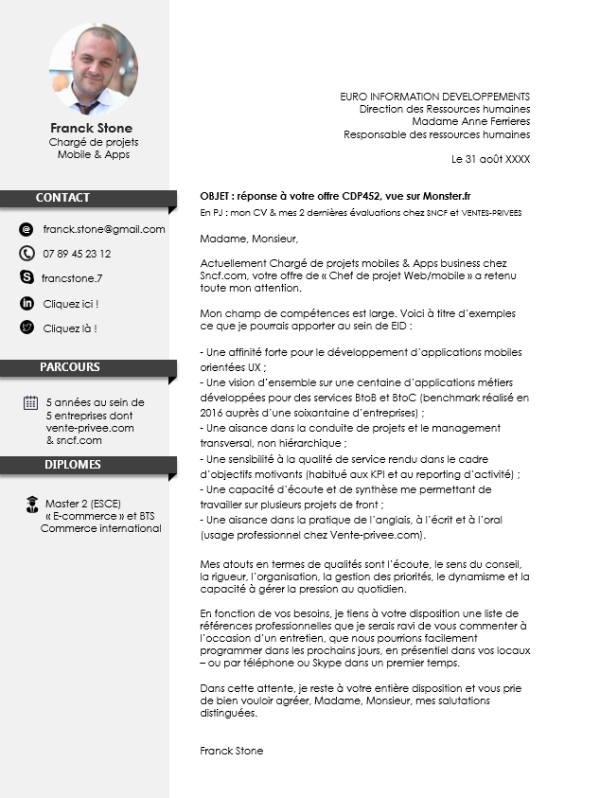 Franck Stone
Chargé de projets
Mobile & Apps

CONTACT

franck.stone@gmail.com

07 89 45 23 12

francstone.7

Cliquez ici !

Cliquez là !

PARCOURS

5 années au sein de 5 entreprises dont vente-privee.com & sncf.com

DIPLOMES

Master 2 (ESCE) « E-commerce » et BTS Commerce international

EURO INFORMATION DEVELOPPEMENTS
Direction des Ressources humaines
Madame Anne Ferrieres
Responsable des ressources humaines

Le 31 août XXXX

OBJET : réponse à votre offre CDP452, vue sur Monster.fr
En PJ : mon CV & mes 2 dernières évaluations chez SNCF et VENTES-PRIVEES

Madame, Monsieur,

Actuellement Chargé de projets mobiles & Apps business chez Sncf.com, votre offre de « Chef de projet Web/mobile » a retenu toute mon attention.

Mon champ de compétences est large. Voici à titre d'exemples ce que je pourrais apporter au sein de EID :

- Une affinité forte pour le développement d'applications mobiles orientées UX ;
- Une vision d'ensemble sur une centaine d'applications métiers développées pour des services BtoB et BtoC (benchmark réalisé en 2016 auprès d'une soixantaine d'entreprises) ;
- Une aisance dans la conduite de projets et le management transversal, non hiérarchique ;
- Une sensibilité à la qualité de service rendu dans le cadre d'objectifs motivants (habitué aux KPI et au reporting d'activité) ;
- Une capacité d'écoute et de synthèse me permettant de travailler sur plusieurs projets de front ;
- Une aisance dans la pratique de l'anglais, à l'écrit et à l'oral (usage professionnel chez Vente-privee.com).

Mes atouts en termes de qualités sont l'écoute, le sens du conseil, la rigueur, l'organisation, la gestion des priorités, le dynamisme et la capacité à gérer la pression au quotidien.

En fonction de vos besoins, je tiens à votre disposition une liste de références professionnelles que je serais ravi de vous commenter à l'occasion d'un entretien, que nous pourrions facilement programmer dans les prochains jours, en présentiel dans vos locaux – ou par téléphone ou Skype dans un premier temps.

Dans cette attente, je reste à votre entière disposition et vous prie de bien vouloir agréer, Madame, Monsieur, mes salutations distinguées.

Franck Stone